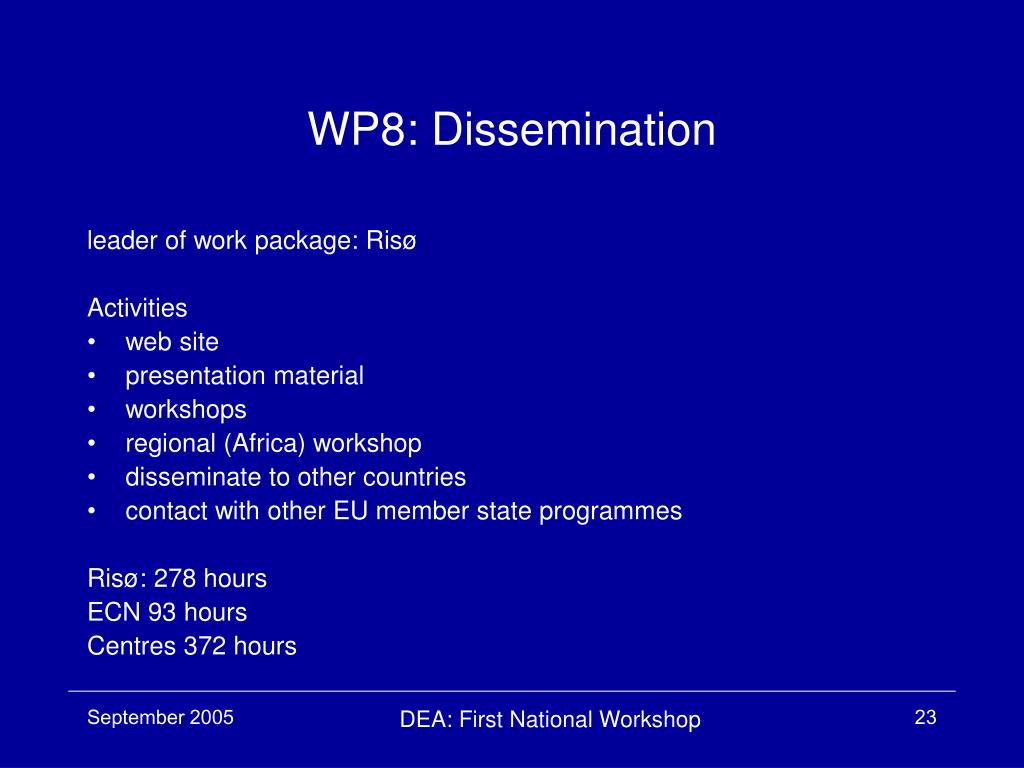 WP8: Dissemination

leader of work package: Risø

Activities
• web site
• presentation material
• workshops
• regional (Africa) workshop
• disseminate to other countries
• contact with other EU member state programmes

Risø: 278 hours
ECN 93 hours
Centres 372 hours

September 2005
DEA: First National Workshop
23